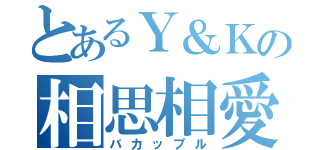 とあるＹ＆Ｋの
相思相愛
バカップル